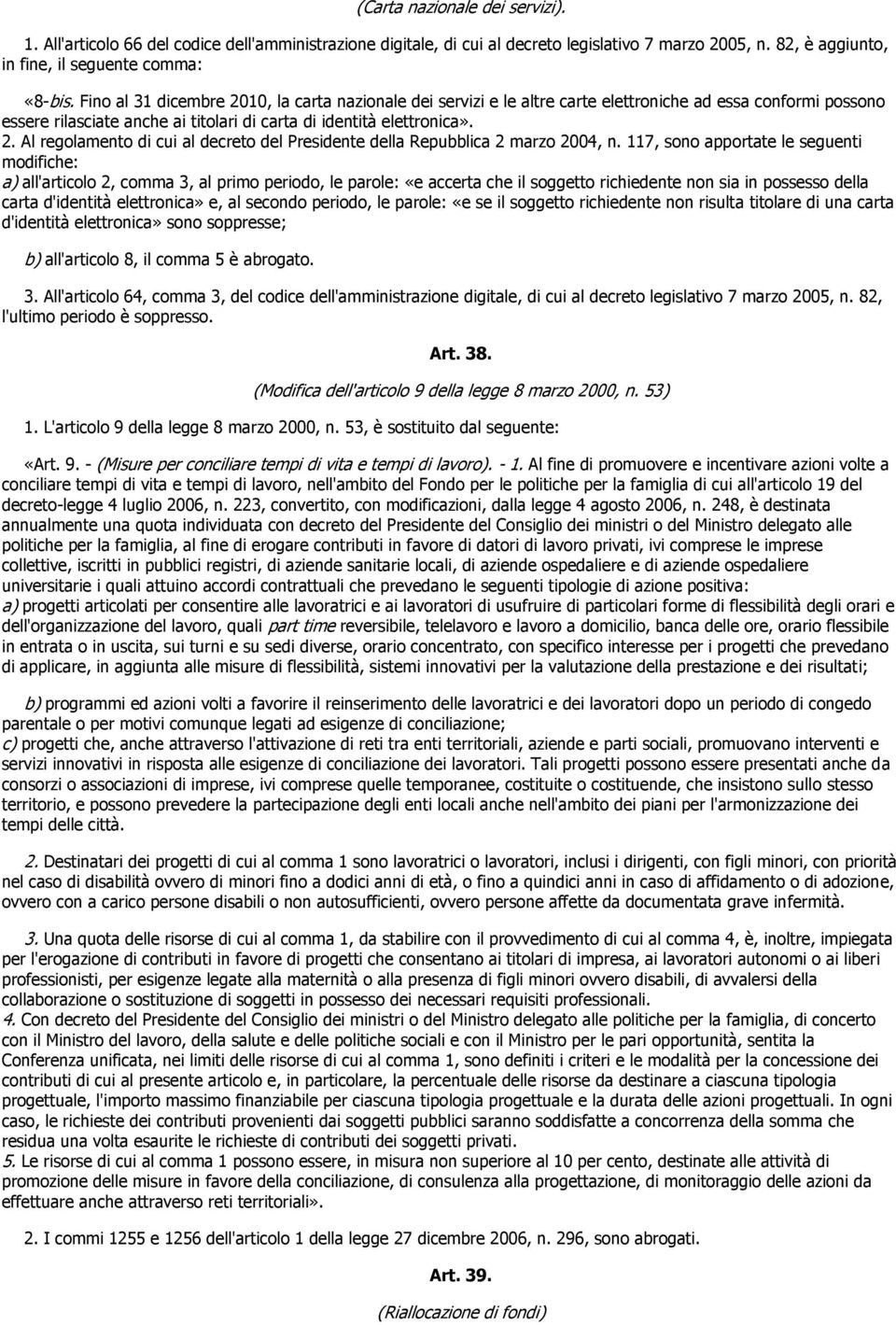 (Carta nazionale dei servizi).

1. All'articolo 66 del codice dell'amministrazione digitale, di cui al decreto legislativo 7 marzo 2005, n. 82, è aggiunto, in fine, il seguente comma:

«8-bis. Fino al 31 dicembre 2010, la carta nazionale dei servizi e le altre carte elettroniche ad essa conformi possono essere rilasciate anche ai titolari di carta di identità elettronica».
2. Al regolamento di cui al decreto del Presidente della Repubblica 2 marzo 2004, n. 117, sono apportate le seguenti modifiche:
a) all'articolo 2, comma 3, al primo periodo, le parole: «e accerta che il soggetto richiedente non sia in possesso della carta d'identità elettronica» e, al secondo periodo, le parole: «e se il soggetto richiedente non risulta titolare di una carta d'identità elettronica» sono soppresse;

b) all'articolo 8, il comma 5 è abrogato.

3. All'articolo 64, comma 3, del codice dell'amministrazione digitale, di cui al decreto legislativo 7 marzo 2005, n. 82, l'ultimo periodo è soppresso.

Art. 38.

(Modifica dell'articolo 9 della legge 8 marzo 2000, n. 53)

1. L'articolo 9 della legge 8 marzo 2000, n. 53, è sostituito dal seguente:

«Art. 9. - (Misure per conciliare tempi di vita e tempi di lavoro). - 1. Al fine di promuovere e incentivare azioni volte a conciliare tempi di vita e tempi di lavoro, nell'ambito del Fondo per le politiche per la famiglia di cui all'articolo 19 del decreto-legge 4 luglio 2006, n. 223, convertito, con modificazioni, dalla legge 4 agosto 2006, n. 248, è destinata annualmente una quota individuata con decreto del Presidente del Consiglio dei ministri o del Ministro delegato alle politiche per la famiglia, al fine di erogare contributi in favore di datori di lavoro privati, ivi comprese le imprese collettive, iscritti in pubblici registri, di aziende sanitarie locali, di aziende ospedaliere e di aziende ospedaliere universitarie i quali attuino accordi contrattuali che prevedano le seguenti tipologie di azione positiva:
a) progetti articolati per consentire alle lavoratrici e ai lavoratori di usufruire di particolari forme di flessibilità degli orari e dell'organizzazione del lavoro, quali part time reversibile, telelavoro e lavoro a domicilio, banca delle ore, orario flessibile in entrata o in uscita, sui turni e su sedi diverse, orario concentrato, con specifico interesse per i progetti che prevedano di applicare, in aggiunta alle misure di flessibilità, sistemi innovativi per la valutazione della prestazione e dei risultati;

b) programmi ed azioni volti a favorire il reinserimento delle lavoratrici e dei lavoratori dopo un periodo di congedo parentale o per motivi comunque legati ad esigenze di conciliazione;
c) progetti che, anche attraverso l'attivazione di reti tra enti territoriali, aziende e parti sociali, promuovano interventi e servizi innovativi in risposta alle esigenze di conciliazione dei lavoratori. Tali progetti possono essere presentati anche da consorzi o associazioni di imprese, ivi comprese quelle temporanee, costituite o costituende, che insistono sullo stesso territorio, e possono prevedere la partecipazione degli enti locali anche nell'ambito dei piani per l'armonizzazione dei tempi delle città.

2. Destinatari dei progetti di cui al comma 1 sono lavoratrici o lavoratori, inclusi i dirigenti, con figli minori, con priorità nel caso di disabilità ovvero di minori fino a dodici anni di età, o fino a quindici anni in caso di affidamento o di adozione, ovvero con a carico persone disabili o non autosufficienti, ovvero persone affette da documentata grave infermità.

3. Una quota delle risorse di cui al comma 1, da stabilire con il provvedimento di cui al comma 4, è, inoltre, impiegata per l'erogazione di contributi in favore di progetti che consentano ai titolari di impresa, ai lavoratori autonomi o ai liberi professionisti, per esigenze legate alla maternità o alla presenza di figli minori ovvero disabili, di avvalersi della collaborazione o sostituzione di soggetti in possesso dei necessari requisiti professionali.
4. Con decreto del Presidente del Consiglio dei ministri o del Ministro delegato alle politiche per la famiglia, di concerto con il Ministro del lavoro, della salute e delle politiche sociali e con il Ministro per le pari opportunità, sentita la Conferenza unificata, nei limiti delle risorse di cui al comma 1, sono definiti i criteri e le modalità per la concessione dei contributi di cui al presente articolo e, in particolare, la percentuale delle risorse da destinare a ciascuna tipologia progettuale, l'importo massimo finanziabile per ciascuna tipologia progettuale e la durata delle azioni progettuali. In ogni caso, le richieste dei contributi provenienti dai soggetti pubblici saranno soddisfatte a concorrenza della somma che residua una volta esaurite le richieste di contributi dei soggetti privati.
5. Le risorse di cui al comma 1 possono essere, in misura non superiore al 10 per cento, destinate alle attività di promozione delle misure in favore della conciliazione, di consulenza alla progettazione, di monitoraggio delle azioni da effettuare anche attraverso reti territoriali».

2. I commi 1255 e 1256 dell'articolo 1 della legge 27 dicembre 2006, n. 296, sono abrogati.

Art. 39.

(Riallocazione di fondi)